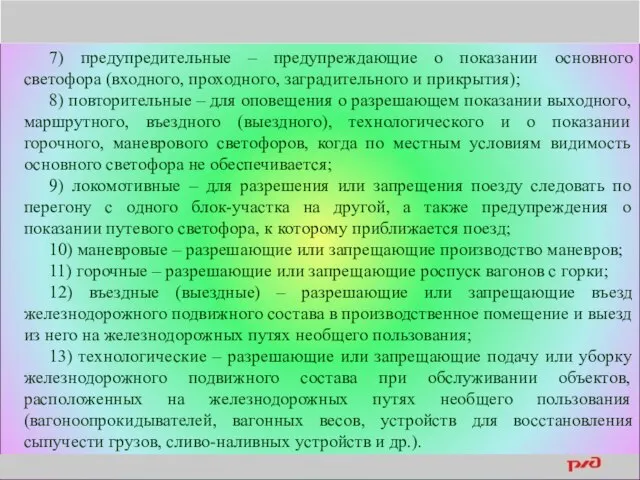 7) предупредительные – предупреждающие о показании основного светофора (входного, проходного, заградительного и прикрытия);

8) повторительные – для оповещения о разрешающем показании выходного, маршрутного, въездного (выездного), технологического и о показании горочного, маневрового светофоров, когда по местным условиям видимость основного светофора не обеспечивается;

9) локомотивные – для разрешения или запрещения поезду следовать по перегону с одного блок-участка на другой, а также предупреждения о показании путевого светофора, к которому приближается поезд;

10) маневровые – разрешающие или запрещающие производство маневров;

11) горочные – разрешающие или запрещающие роспуск вагонов с горки;

12) въездные (выездные) – разрешающие или запрещающие въезд железнодорожного подвижного состава в производственное помещение и выезд из него на железнодорожных путях необщего пользования;

13) технологические – разрешающие или запрещающие подачу или уборку железнодорожного подвижного состава при обслуживании объектов, расположенных на железнодорожных путях необщего пользования (вагоноопрокидывателей, вагонных весов, устройств для восстановления сыпучести грузов, сливо-наливных устройств и др.).

РЖД